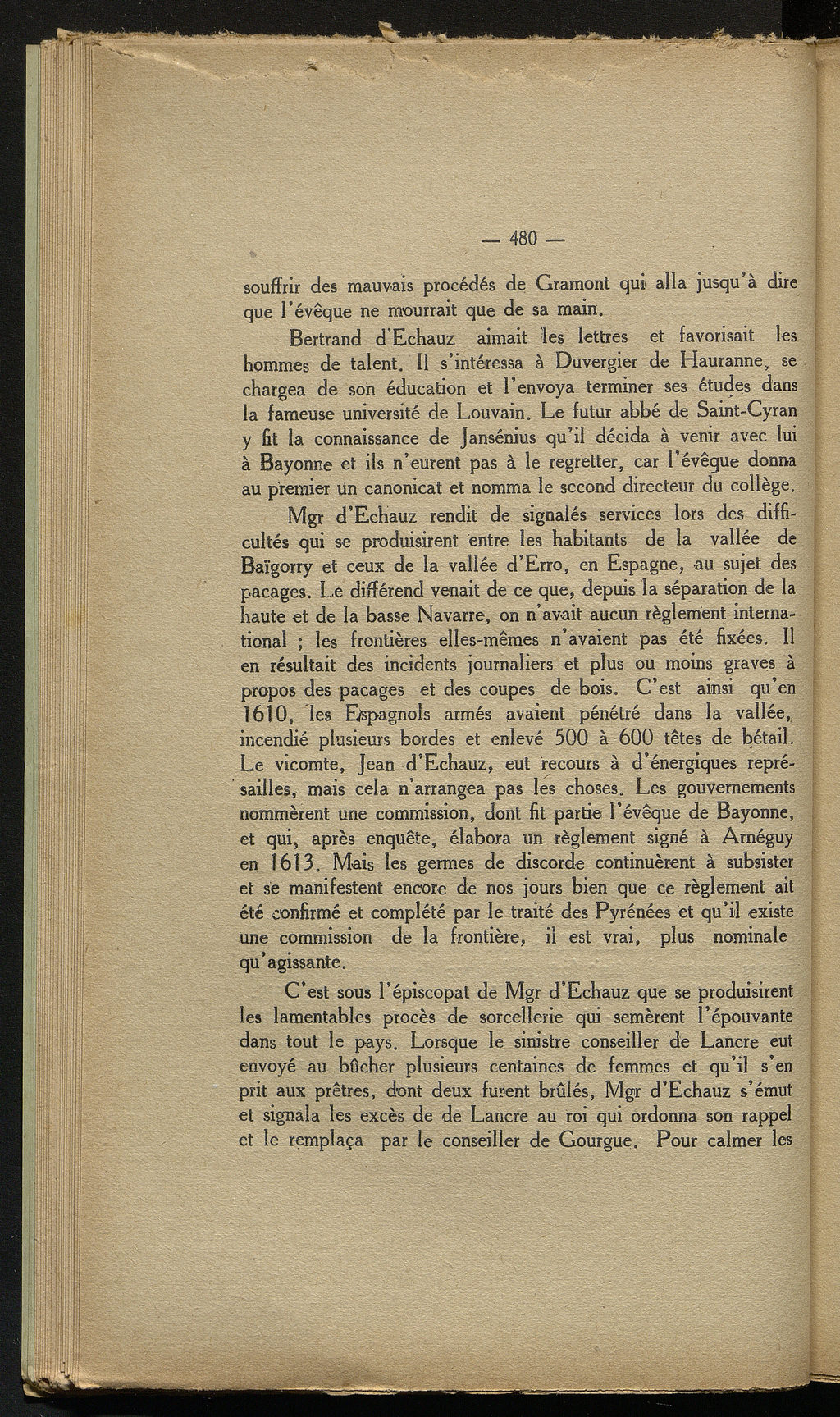 — 480 —

souffrir des mauvais procédés de Gramont qui alla jusqu'à dire que l'évêque ne mourrait que de sa main.

Bertrand d'Echauz aimait les lettres et favorisait les hommes de talent. Il s'intéressa à Duvergier de Hauranne, se chargea de son éducation et l'envoya terminer ses études dans la fameuse université de Louvain. Le futur abbé de Saint-Cyran y fit la connaissance de Jansénius qu'il décida à venir avec lui à Bayonne et ils n'eurent pas à le regretter, car l'évêque donna au premier un canonicat et nomma le second directeur du collège.

Mgr d'Echauz rendit de signalés services lors des difficultés qui se produisirent entre les habitants de la vallée de Baïgorry et ceux de la vallée d'Erro, en Espagne, au sujet des pacages. Le différend venait de ce que, depuis la séparation de la haute et de la basse Navarre, on n'avait aucun règlement international ; les frontières elles-mêmes n'avaient pas été fixées. Il en résultait des incidents journaliers et plus ou moins graves à propos des pacages et des coupes de bois. C'est ainsi qu'en 1610, les Espagnols armés avaient pénétré dans la vallée, incendié plusieurs bordes et enlevé 500 à 600 têtes de bétail. Le vicomte, Jean d'Echauz, eut recours à d'énergiques représailles, mais cela n'arrangea pas les choses. Les gouvernements nommèrent une commission, dont fit partie l'évêque de Bayonne, et qui, après enquête, élabora un règlement signé à Arnéguy en 1613. Mais les germes de discorde continuèrent à subsister et se manifestent encore de nos jours bien que ce règlement ait été confirmé et complété par le traité des Pyrénées et qu'il existe une commission de la frontière, il est vrai, plus nominale qu'agissante.

C'est sous l'épiscopat de Mgr d'Echauz que se produisirent les lamentables procès de sorcellerie qui semèrent l'épouvante dans tout le pays. Lorsque le sinistre conseiller de Lancre eut envoyé au bûcher plusieurs centaines de femmes et qu'il s'en prit aux prêtres, dont deux furent brûlés, Mgr d'Echauz s'émut et signala les excès de de Lancre au roi qui ordonna son rappel et le remplaça par le conseiller de Gourgue. Pour calmer les